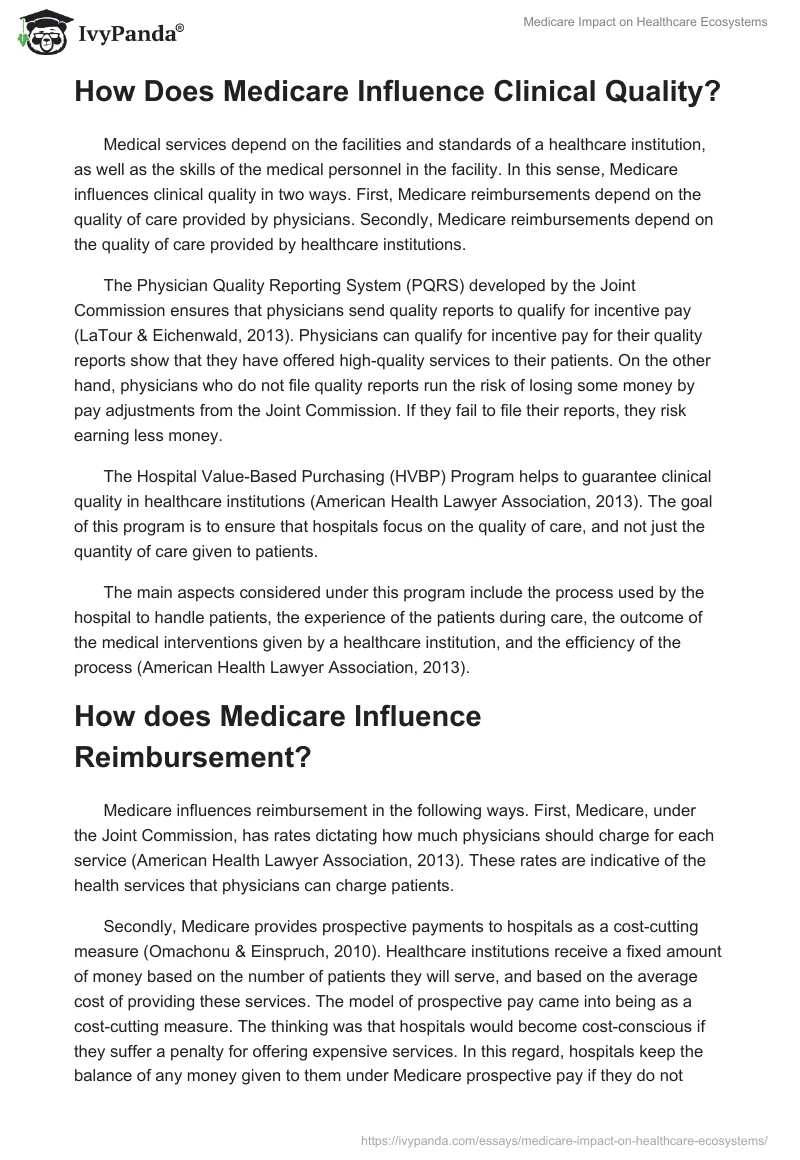 IvyPanda®

Medicare Impact on Healthcare Ecosystems

How Does Medicare Influence Clinical Quality?

Medical services depend on the facilities and standards of a healthcare institution, as well as the skills of the medical personnel in the facility. In this sense, Medicare influences clinical quality in two ways. First, Medicare reimbursements depend on the quality of care provided by physicians. Secondly, Medicare reimbursements depend on the quality of care provided by healthcare institutions.

The Physician Quality Reporting System (PQRS) developed by the Joint Commission ensures that physicians send quality reports to qualify for incentive pay (LaTour & Eichenwald, 2013). Physicians can qualify for incentive pay for their quality reports show that they have offered high-quality services to their patients. On the other hand, physicians who do not file quality reports run the risk of losing some money by pay adjustments from the Joint Commission. If they fail to file their reports, they risk earning less money.

The Hospital Value-Based Purchasing (HVBP) Program helps to guarantee clinical quality in healthcare institutions (American Health Lawyer Association, 2013). The goal of this program is to ensure that hospitals focus on the quality of care, and not just the quantity of care given to patients.

The main aspects considered under this program include the process used by the hospital to handle patients, the experience of the patients during care, the outcome of the medical interventions given by a healthcare institution, and the efficiency of the process (American Health Lawyer Association, 2013).

How does Medicare Influence Reimbursement?

Medicare influences reimbursement in the following ways. First, Medicare, under the Joint Commission, has rates dictating how much physicians should charge for each service (American Health Lawyer Association, 2013). These rates are indicative of the health services that physicians can charge patients.

Secondly, Medicare provides prospective payments to hospitals as a cost-cutting measure (Omachonu & Einspruch, 2010). Healthcare institutions receive a fixed amount of money based on the number of patients they will serve, and based on the average cost of providing these services. The model of prospective pay came into being as a cost-cutting measure. The thinking was that hospitals would become cost-conscious if they suffer a penalty for offering expensive services. In this regard, hospitals keep the balance of any money given to them under Medicare prospective pay if they do not

https://ivypanda.com/essays/medicare-impact-on-healthcare-ecosystems/